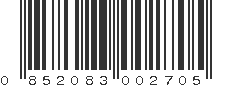 0 852083 002705